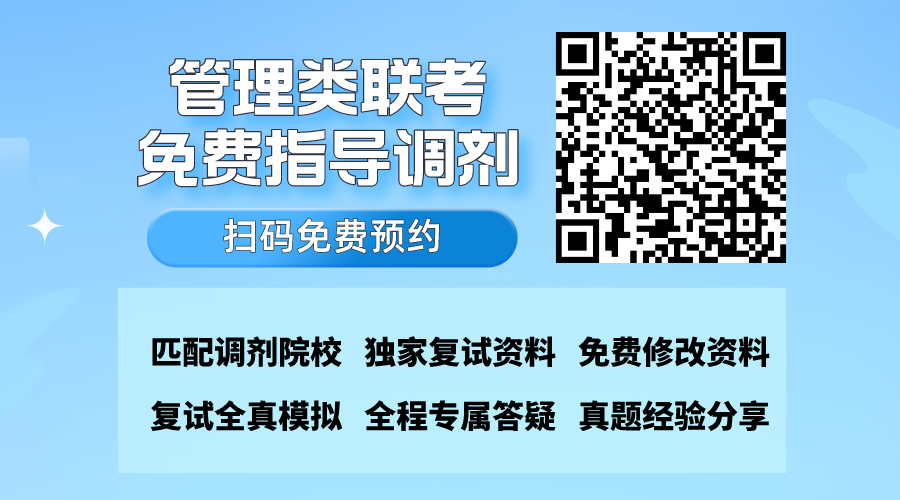 管理类联考
免费指导调剂

扫码免费预约

匹配调剂院校 独家复试资料 免费修改资料

复试全真模拟 全程专属答疑 真题经验分享